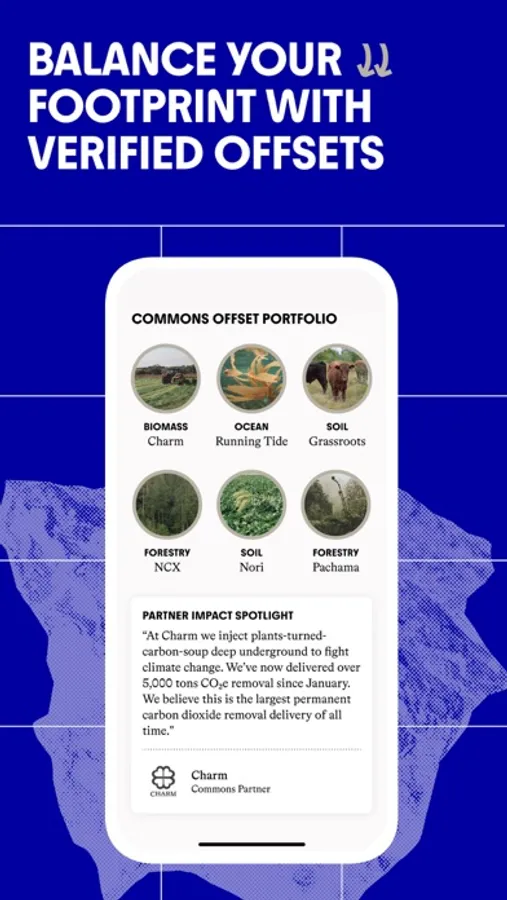 BALANCE YOUR FOOTPRINT WITH VERIFIED OFFSETS

COMMONS OFFSET PORTFOLIO

BIOMASS
Charm

OCEAN
Running Tide

SOIL
Grassroots

FORESTRY
NCX

SOIL
Nori

FORESTRY
Pachama

PARTNER IMPACT SPOTLIGHT

"At Charm we inject plants-turned-carbon-soup deep underground to fight climate change. We've now delivered over 5,000 tons $CO_2e$ removal since January. We believe this is the largest permanent carbon dioxide removal delivery of all time."

CHARM

Charm
Commons Partner